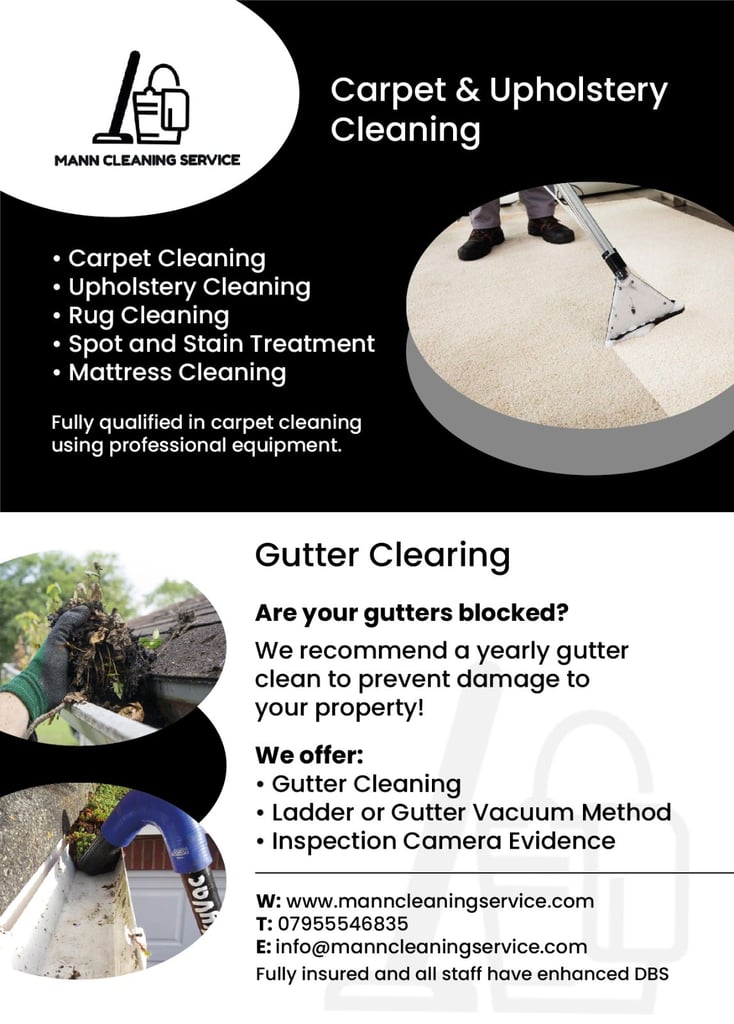 MANN CLEANING SERVICE

Carpet & Upholstery Cleaning

• Carpet Cleaning
• Upholstery Cleaning
• Rug Cleaning
• Spot and Stain Treatment
• Mattress Cleaning

Fully qualified in carpet cleaning using professional equipment.

Gutter Clearing

Are your gutters blocked?

We recommend a yearly gutter clean to prevent damage to your property!

We offer:
• Gutter Cleaning
• Ladder or Gutter Vacuum Method
• Inspection Camera Evidence

W: www.manncleaningservice.com
T: 07955546835
E: info@manncleaningservice.com
Fully insured and all staff have enhanced DBS